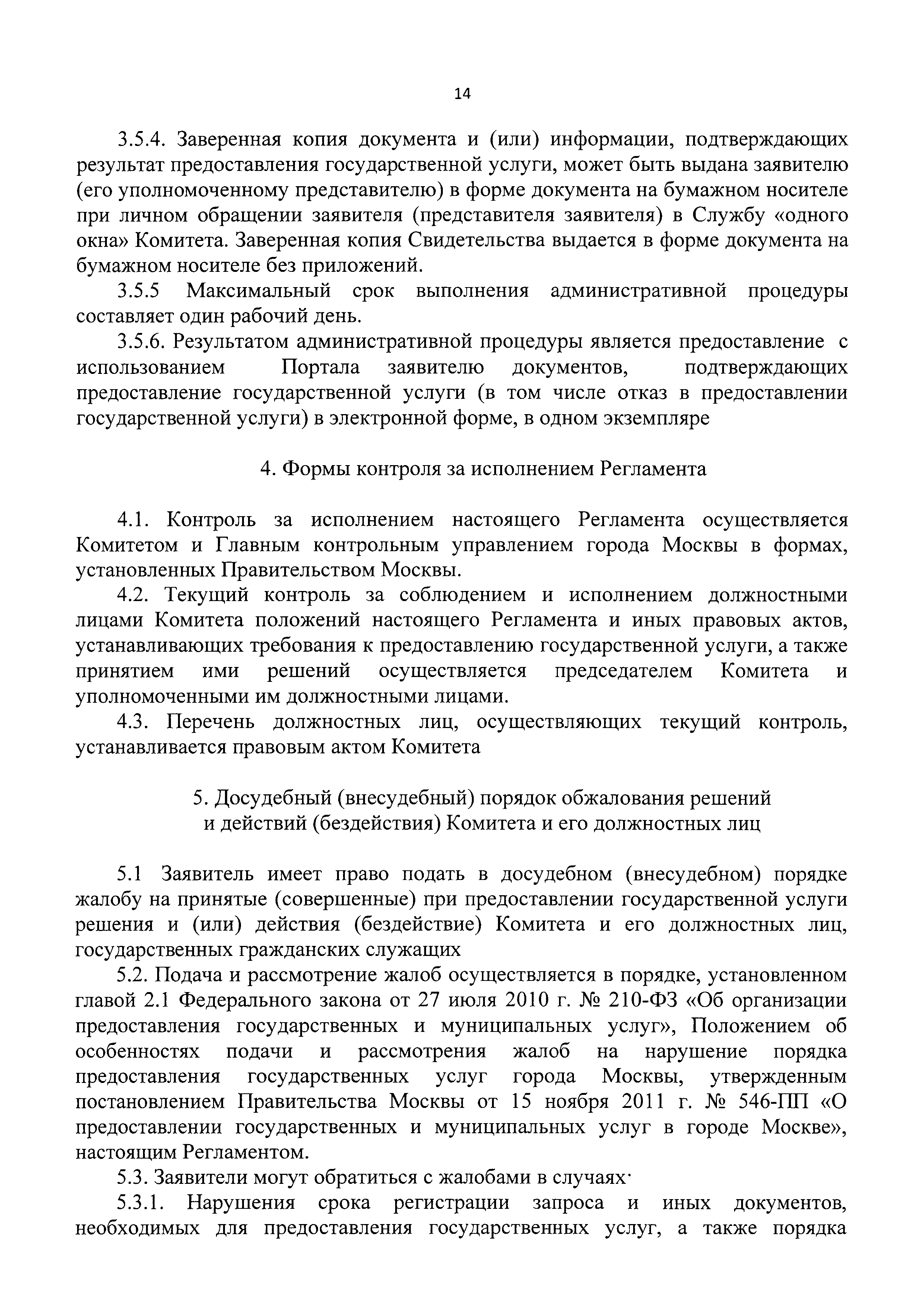 14

3.5.4. Заверенная копия документа и (или) информации, подтверждающих результат предоставления государственной услуги, может быть выдана заявителю (его уполномоченному представителю) в форме документа на бумажном носителе при личном обращении заявителя (представителя заявителя) в Службу «одного окна» Комитета. Заверенная копия Свидетельства выдается в форме документа на бумажном носителе без приложений.

3.5.5 Максимальный срок выполнения административной процедуры составляет один рабочий день.

3.5.6. Результатом административной процедуры является предоставление с использованием Портала заявителю документов, подтверждающих предоставление государственной услуги (в том числе отказ в предоставлении государственной услуги) в электронной форме, в одном экземпляре

4. Формы контроля за исполнением Регламента

4.1. Контроль за исполнением настоящего Регламента осуществляется Комитетом и Главным контрольным управлением города Москвы в формах, установленных Правительством Москвы.

4.2. Текущий контроль за соблюдением и исполнением должностными лицами Комитета положений настоящего Регламента и иных правовых актов, устанавливающих требования к предоставлению государственной услуги, а также принятием ими решений осуществляется председателем Комитета и уполномоченными им должностными лицами.

4.3. Перечень должностных лиц, осуществляющих текущий контроль, устанавливается правовым актом Комитета

5. Досудебный (внесудебный) порядок обжалования решений и действий (бездействия) Комитета и его должностных лиц

5.1 Заявитель имеет право подать в досудебном (внесудебном) порядке жалобу на принятые (совершенные) при предоставлении государственной услуги решения и (или) действия (бездействие) Комитета и его должностных лиц, государственных гражданских служащих

5.2. Подача и рассмотрение жалоб осуществляется в порядке, установленном главой 2.1 Федерального закона от 27 июля 2010 г. № 210-ФЗ «Об организации предоставления государственных и муниципальных услуг», Положением об особенностях подачи и рассмотрения жалоб на нарушение порядка предоставления государственных услуг города Москвы, утвержденным постановлением Правительства Москвы от 15 ноября 2011 г. № 546-ПП «О предоставлении государственных и муниципальных услуг в городе Москве», настоящим Регламентом.

5.3. Заявители могут обратиться с жалобами в случаях·

5.3.1. Нарушения срока регистрации запроса и иных документов, необходимых для предоставления государственных услуг, а также порядка